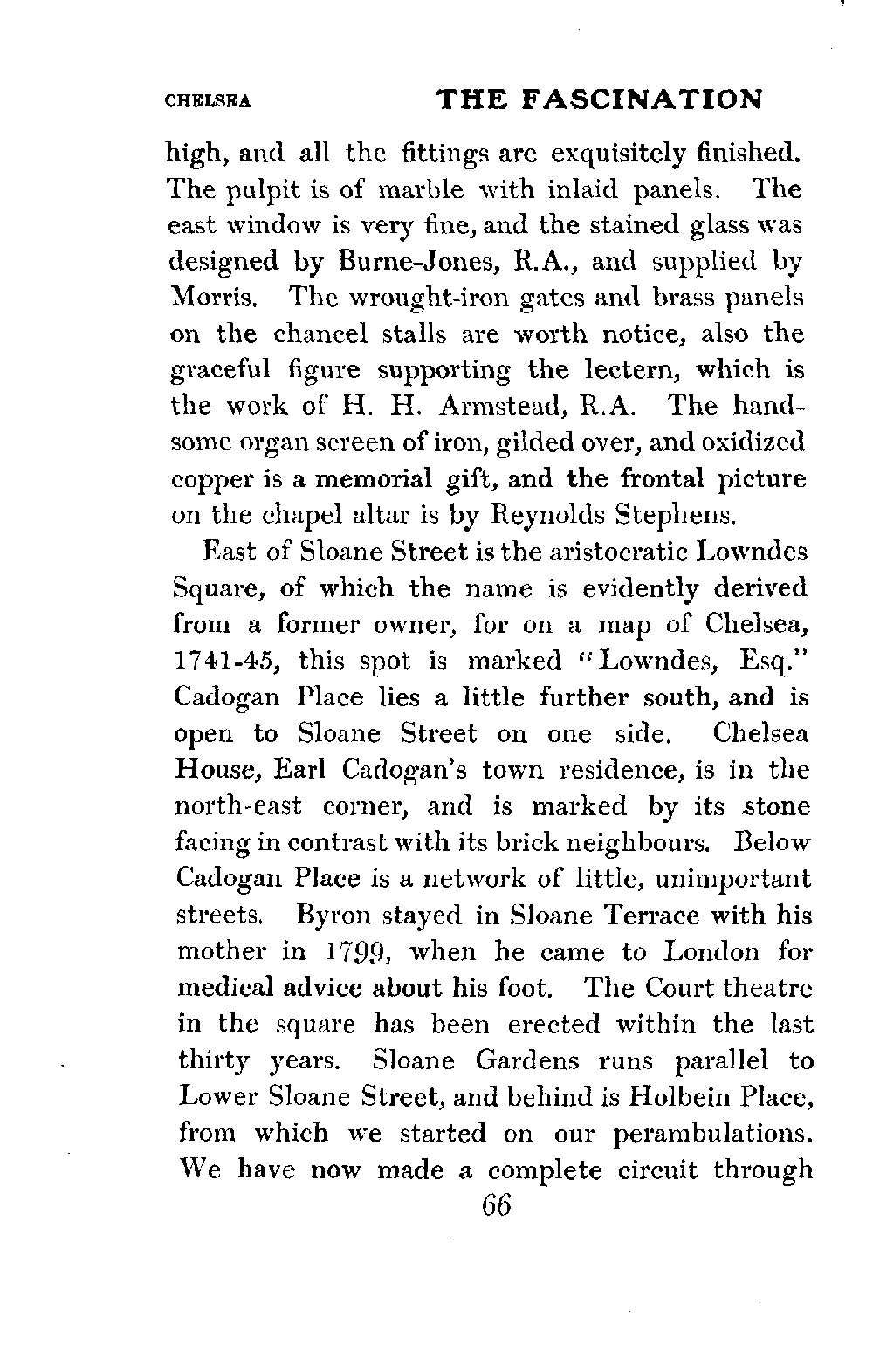 CHELSEA THE FASCINATION

high, and all the fittings are exquisitely finished. The pulpit is of marble with inlaid panels. The east window is very fine, and the stained glass was designed by Burne-Jones, R.A., and supplied by Morris. The wrought-iron gates and brass panels on the chancel stalls are worth notice, also the graceful figure supporting the lectern, which is the work of H. H. Armstead, R.A. The handsome organ screen of iron, gilded over, and oxidized copper is a memorial gift, and the frontal picture on the chapel altar is by Reynolds Stephens.

East of Sloane Street is the aristocratic Lowndes Square, of which the name is evidently derived from a former owner, for on a map of Chelsea, 1741-45, this spot is marked "Lowndes, Esq." Cadogan Place lies a little further south, and is open to Sloane Street on one side. Chelsea House, Earl Cadogan's town residence, is in the north-east corner, and is marked by its stone facing in contrast with its brick neighbours. Below Cadogan Place is a network of little, unimportant streets. Byron stayed in Sloane Terrace with his mother in 1799, when he came to London for medical advice about his foot. The Court theatre in the square has been erected within the last thirty years. Sloane Gardens runs parallel to Lower Sloane Street, and behind is Holbein Place, from which we started on our perambulations. We have now made a complete circuit through

66